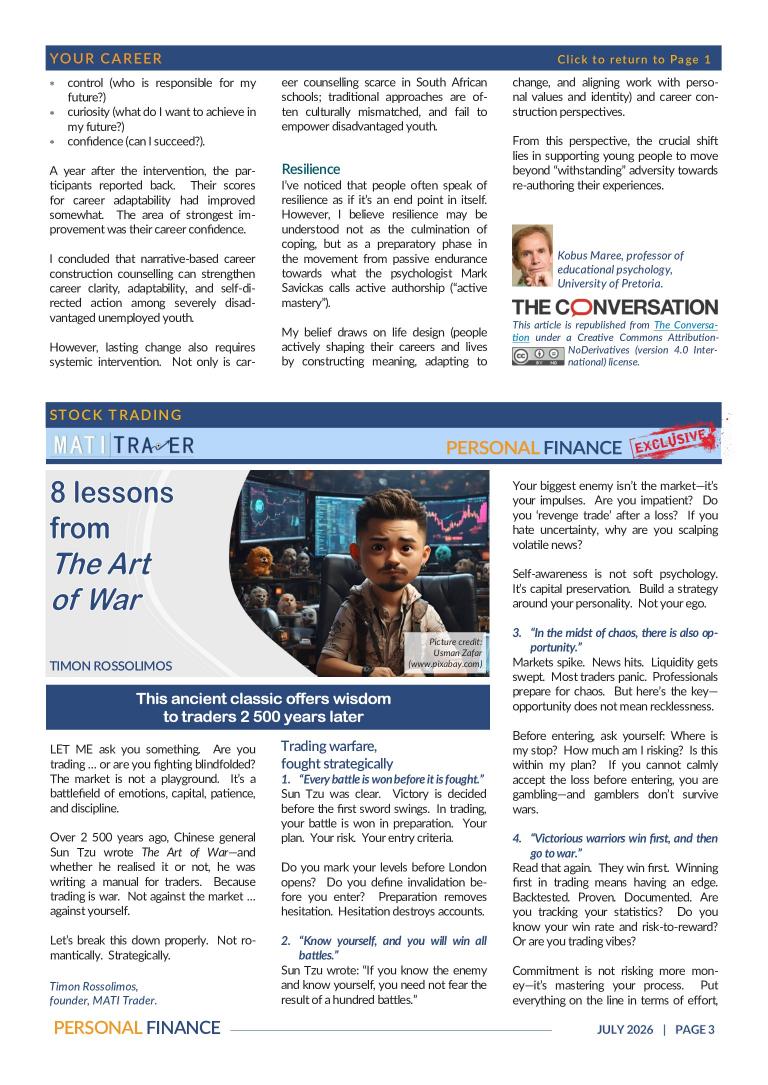 YOUR CAREER

Click to return to Page 1

• control (who is responsible for my future?)
• curiosity (what do I want to achieve in my future?)
• confidence (can I succeed?).

A year after the intervention, the participants reported back. Their scores for career adaptability had improved somewhat. The area of strongest improvement was their career confidence.

I concluded that narrative-based career construction counselling can strengthen career clarity, adaptability, and self-directed action among severely disadvantaged unemployed youth.

However, lasting change also requires systemic intervention. Not only is career counselling scarce in South African schools; traditional approaches are often culturally mismatched, and fail to empower disadvantaged youth.

Resilience

I've noticed that people often speak of resilience as if it's an end point in itself. However, I believe resilience may be understood not as the culmination of coping, but as a preparatory phase in the movement from passive endurance towards what the psychologist Mark Savickas calls active authorship ("active mastery").

My belief draws on life design (people actively shaping their careers and lives by constructing meaning, adapting to change, and aligning work with personal values and identity) and career construction perspectives.

From this perspective, the crucial shift lies in supporting young people to move beyond "withstanding" adversity towards re-authoring their experiences.

Kobus Maree, professor of educational psychology, University of Pretoria.

THE CONVERSATION

This article is republished from The Conversation under a Creative Commons Attribution-NoDerivatives (version 4.0 International) license.

STOCK TRADING

MATI TRADER

PERSONAL FINANCE EXCLUSIVE

8 lessons from The Art of War

TIMON ROSSOLIMOS

Picture credit: Usman Zafar (www.pixabay.com)

This ancient classic offers wisdom to traders 2 500 years later

LET ME ask you something. Are you trading … or are you fighting blindfolded? The market is not a playground. It's a battlefield of emotions, capital, patience, and discipline.

Over 2 500 years ago, Chinese general Sun Tzu wrote The Art of War—and whether he realised it or not, he was writing a manual for traders. Because trading is war. Not against the market … against yourself.

Let's break this down properly. Not romantically. Strategically.

Timon Rossolimos, founder, MATI Trader.

Trading warfare, fought strategically

1. "Every battle is won before it is fought."
Sun Tzu was clear. Victory is decided before the first sword swings. In trading, your battle is won in preparation. Your plan. Your risk. Your entry criteria.

Do you mark your levels before London opens? Do you define invalidation before you enter? Preparation removes hesitation. Hesitation destroys accounts.

2. "Know yourself, and you will win all battles."
Sun Tzu wrote: "If you know the enemy and know yourself, you need not fear the result of a hundred battles."

Your biggest enemy isn't the market—it's your impulses. Are you impatient? Do you 'revenge trade' after a loss? If you hate uncertainty, why are you scalping volatile news?

Self-awareness is not soft psychology. It's capital preservation. Build a strategy around your personality. Not your ego.

3. "In the midst of chaos, there is also opportunity."
Markets spike. News hits. Liquidity gets swept. Most traders panic. Professionals prepare for chaos. But here's the key—opportunity does not mean recklessness.

Before entering, ask yourself: Where is my stop? How much am I risking? Is this within my plan? If you cannot calmly accept the loss before entering, you are gambling—and gamblers don't survive wars.

4. "Victorious warriors win first, and then go to war."
Read that again. They win first. Winning first in trading means having an edge. Backtested. Proven. Documented. Are you tracking your statistics? Do you know your win rate and risk-to-reward? Or are you trading vibes?

Commitment is not risking more money—it's mastering your process. Put everything on the line in terms of effort,

PERSONAL FINANCE

JULY 2026 | PAGE 3